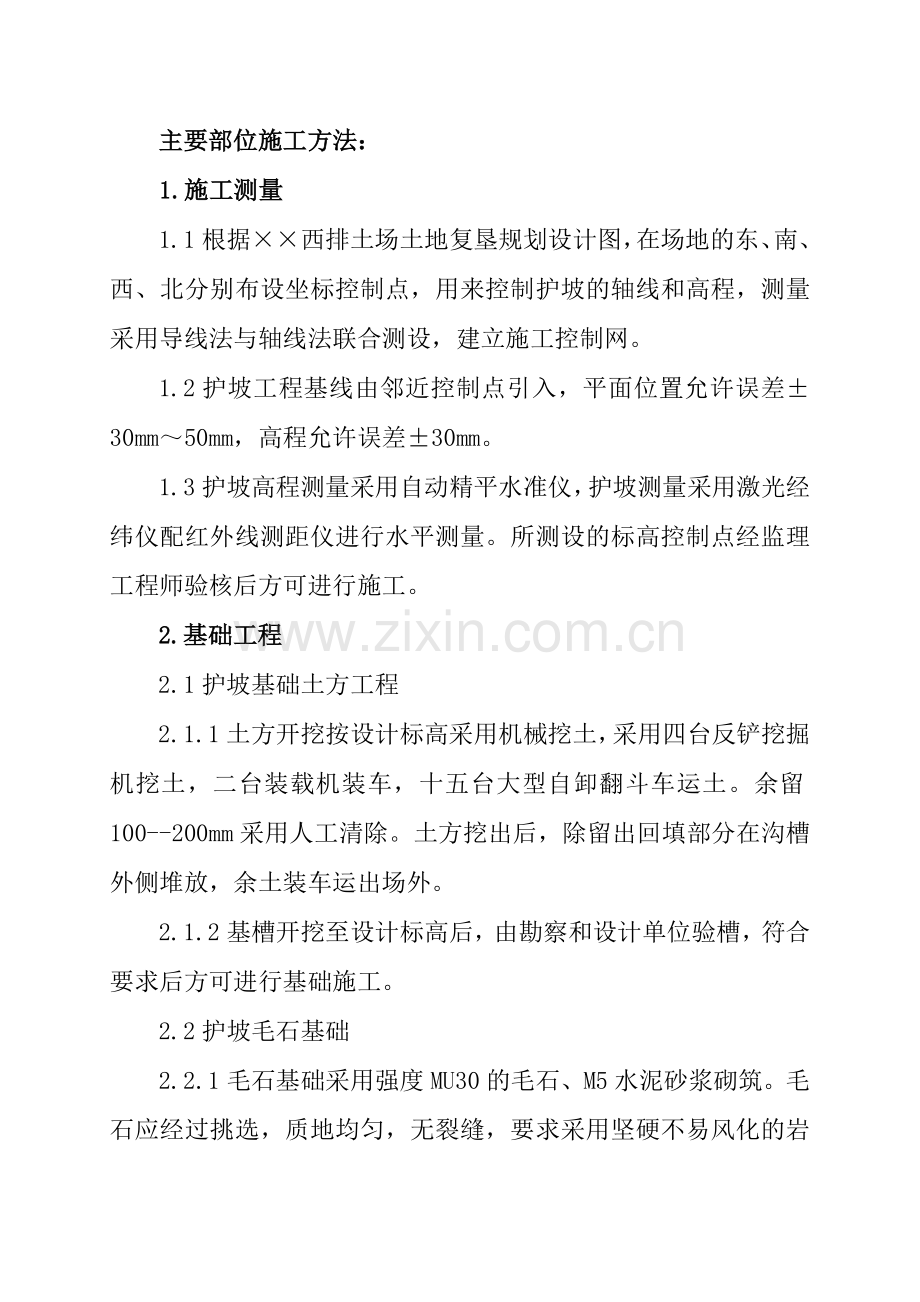 主要部位施工方法：

1.施工测量

1.1 根据××西排土场土地复垦规划设计图，在场地的东、南、西、北分别布设坐标控制点，用来控制护坡的轴线和高程，测量采用导线法与轴线法联合测设，建立施工控制网。

1.2 护坡工程基线由邻近控制点引入，平面位置允许误差±30mm～50mm，高程允许误差±30mm。

1.3 护坡高程测量采用自动精平水准仪，护坡测量采用激光经纬仪配红外线测距仪进行水平测量。所测设的标高控制点经监理工程师验核后方可进行施工。

2.基础工程

www.zixin.com.cn

2.1 护坡基础土方工程

2.1.1 土方开挖按设计标高采用机械挖土，采用四台反铲挖掘机挖土，二台装载机装车，十五台大型自卸翻斗车运土。余留100--200mm 采用人工清除。土方挖出后，除留出回填部分在沟槽外侧堆放，余土装车运出场外。

2.1.2 基槽开挖至设计标高后，由勘察和设计单位验槽，符合要求后方可进行基础施工。

2.2 护坡毛石基础

2.2.1 毛石基础采用强度 MU30 的毛石、M5 水泥砂浆砌筑。毛石应经过挑选，质地均匀，无裂缝，要求采用坚硬不易风化的岩